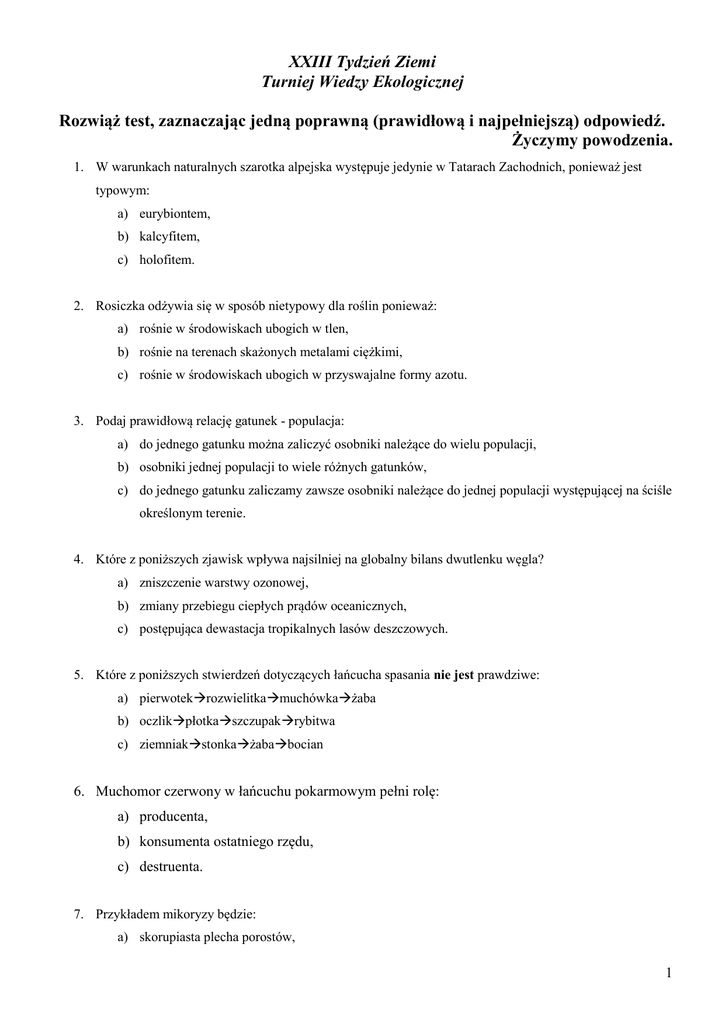 XXIII Tydzień Ziemi
Turniej Wiedzy Ekologicznej

Rozwiąż test, zaznaczając jedną poprawną (prawidłową i najpełniejszą) odpowiedź.
Życzymy powodzenia.

1. W warunkach naturalnych szarotka alpejska występuje jedynie w Tatarach Zachodnich, ponieważ jest typowym:
a) eurybiontem,
b) kalcyfitem,
c) holofitem.

2. Rosiczka odżywia się w sposób nietypowy dla roślin ponieważ:
a) rośnie w środowiskach ubogich w tlen,
b) rośnie na terenach skażonych metalami ciężkimi,
c) rośnie w środowiskach ubogich w przyswajalne formy azotu.

3. Podaj prawidłową relację gatunek - populacja:
a) do jednego gatunku można zaliczyć osobniki należące do wielu populacji,
b) osobniki jednej populacji to wiele różnych gatunków,
c) do jednego gatunku zaliczamy zawsze osobniki należące do jednej populacji występującej na ściśle określonym terenie.

4. Które z poniższych zjawisk wpływa najsilniej na globalny bilans dwutlenku węgla?
a) zniszczenie warstwy ozonowej,
b) zmiany przebiegu ciepłych prądów oceanicznych,
c) postępująca dewastacja tropikalnych lasów deszczowych.

5. Które z poniższych stwierdzeń dotyczących łańcucha spasania nie jest prawdziwe:
a) pierwotek→rozwielitka→muchówka→żaba
b) oczlik→płotka→szczupak→rybitwa
c) ziemniak→stonka→żaba→bocian

6. Muchomor czerwony w łańcuchu pokarmowym pełni rolę:
a) producenta,
b) konsumenta ostatniego rzędu,
c) destruenta.

7. Przykładem mikoryzy będzie:
a) skorupiasta plecha porostów,

1